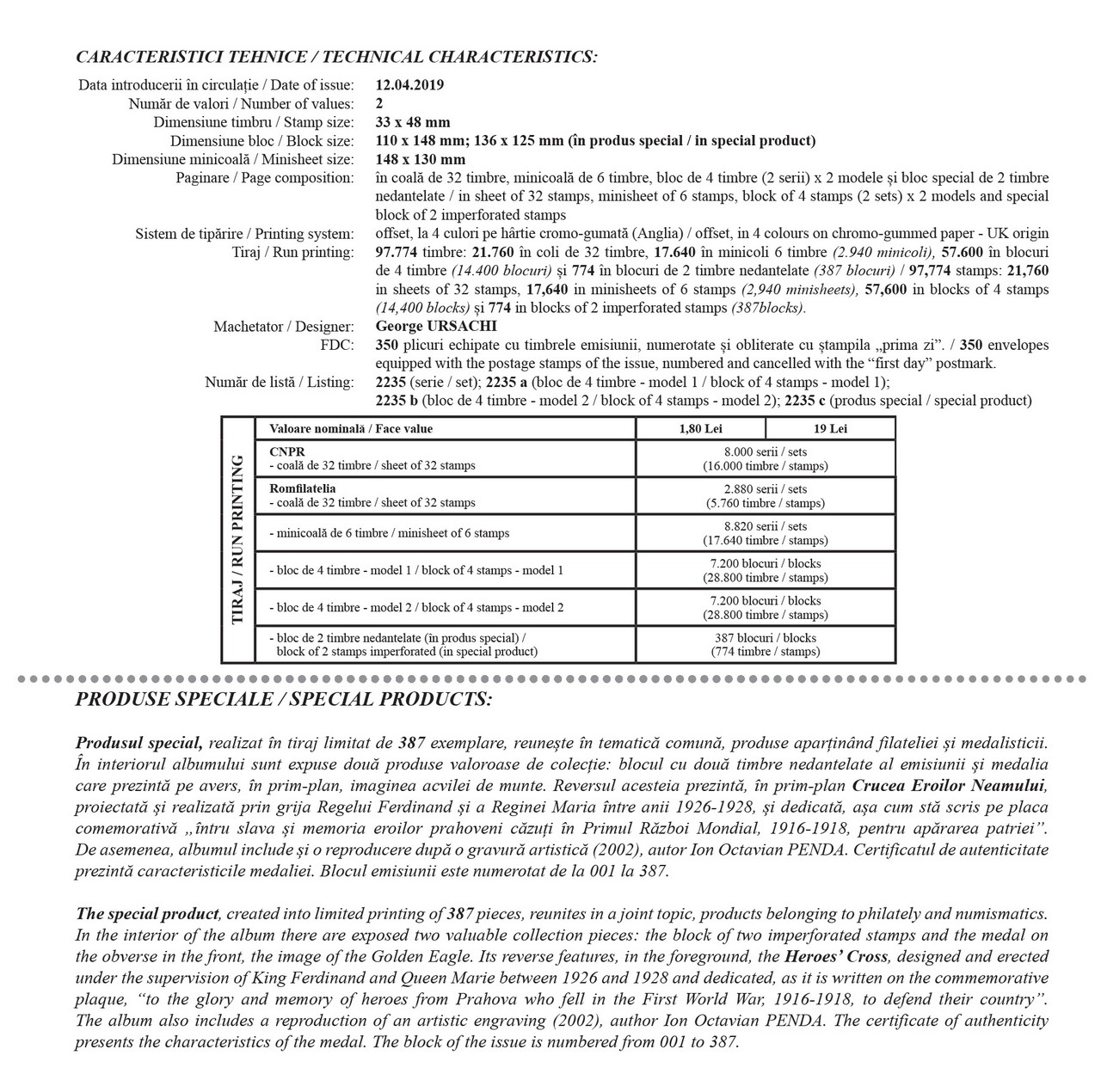 CARACTERISTICI TEHNICE / TECHNICAL CHARACTERISTICS:

Data introducerii în circulație / Date of issue: 12.04.2019
Număr de valori / Number of values: 2
Dimensiune timbru / Stamp size: 33 x 48 mm
Dimensiune bloc / Block size: 110 x 148 mm; 136 x 125 mm (în produs special / in special product)
Dimensiune minicoală / Minisheet size: 148 x 130 mm
Paginare / Page composition: în coală de 32 timbre, minicoală de 6 timbre, bloc de 4 timbre (2 serii) x 2 modele și bloc special de 2 timbre nedantelate / in sheet of 32 stamps, minisheet of 6 stamps, block of 4 stamps (2 sets) x 2 models and special block of 2 imperforated stamps
Sistem de tipărire / Printing system: offset, la 4 culori pe hârtie cromo-gumată (Anglia) / offset, in 4 colours on chromo-gummed paper - UK origin
Tiraj / Run printing: 97.774 timbre: 21.760 în coli de 32 timbre, 17.640 în minicoli 6 timbre (2.940 minicoli), 57.600 în blocuri de 4 timbre (14.400 blocuri) și 774 în blocuri de 2 timbre nedantelate (387 blocuri) / 97,774 stamps: 21,760 in sheets of 32 stamps, 17,640 in minisheets of 6 stamps (2,940 minisheets), 57,600 in blocks of 4 stamps (14,400 blocks) și 774 in blocks of 2 imperforated stamps (387blocks).
Machetator / Designer: George URSACHI
FDC: 350 plicuri echipate cu timbrele emisiunii, numerotate și obliterate cu ștampila „prima zi”. / 350 envelopes equipped with the postage stamps of the issue, numbered and cancelled with the “first day” postmark.
Număr de listă / Listing: 2235 (serie / set); 2235 a (bloc de 4 timbre - model 1 / block of 4 stamps - model 1);
2235 b (bloc de 4 timbre - model 2 / block of 4 stamps - model 2); 2235 c (produs special / special product)

TIRAJ / RUN PRINTING

| Valoare nominală / Face value | 1,80 Lei | 19 Lei |
|---|---|---|
| CNPR - coală de 32 timbre / sheet of 32 stamps | 8.000 serii / sets (16.000 timbre / stamps) | |
| Romfilatelia - coală de 32 timbre / sheet of 32 stamps | 2.880 serii / sets (5.760 timbre / stamps) | |
| - minicoală de 6 timbre / minisheet of 6 stamps | 8.820 serii / sets (17.640 timbre / stamps) | |
| - bloc de 4 timbre - model 1 / block of 4 stamps - model 1 | 7.200 blocuri / blocks (28.800 timbre / stamps) | |
| - bloc de 4 timbre - model 2 / block of 4 stamps - model 2 | 7.200 blocuri / blocks (28.800 timbre / stamps) | |
| - bloc de 2 timbre nedantelate (în produs special) / block of 2 stamps imperforated (in special product) | 387 blocuri / blocks (774 timbre / stamps) | |

PRODUSE SPECIALE / SPECIAL PRODUCTS:

Produsul special, realizat în tiraj limitat de 387 exemplare, reunește în tematică comună, produse aparținând filateliei și medalisticii. În interiorul albumului sunt expuse două produse valoroase de colecție: blocul cu două timbre nedantelate al emisiunii și medalia care prezintă pe avers, în prim-plan, imaginea acvilei de munte. Reversul acesteia prezintă, în prim-plan Crucea Eroilor Neamului, proiectată și realizată prin grija Regelui Ferdinand și a Reginei Maria între anii 1926-1928, și dedicată, așa cum stă scris pe placa comemorativă „întru slava și memoria eroilor prahoveni căzuți în Primul Război Mondial, 1916-1918, pentru apărarea patriei”. De asemenea, albumul include și o reproducere după o gravură artistică (2002), autor Ion Octavian PENDA. Certificatul de autenticitate prezintă caracteristicile medaliei. Blocul emisiunii este numerotat de la 001 la 387.

The special product, created into limited printing of 387 pieces, reunites in a joint topic, products belonging to philately and numismatics. In the interior of the album there are exposed two valuable collection pieces: the block of two imperforated stamps and the medal on the obverse in the front, the image of the Golden Eagle. Its reverse features, in the foreground, the Heroes’ Cross, designed and erected under the supervision of King Ferdinand and Queen Marie between 1926 and 1928 and dedicated, as it is written on the commemorative plaque, “to the glory and memory of heroes from Prahova who fell in the First World War, 1916-1918, to defend their country”. The album also includes a reproduction of an artistic engraving (2002), author Ion Octavian PENDA. The certificate of authenticity presents the characteristics of the medal. The block of the issue is numbered from 001 to 387.